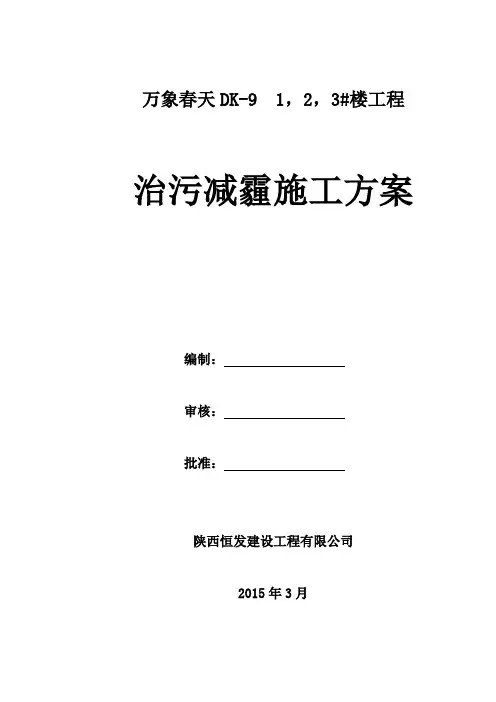 万象春天 DK-9 1，2，3#楼工程

治污减霾施工方案

编制：

审核：

批准：

陕西恒发建设工程有限公司

2015 年 3 月